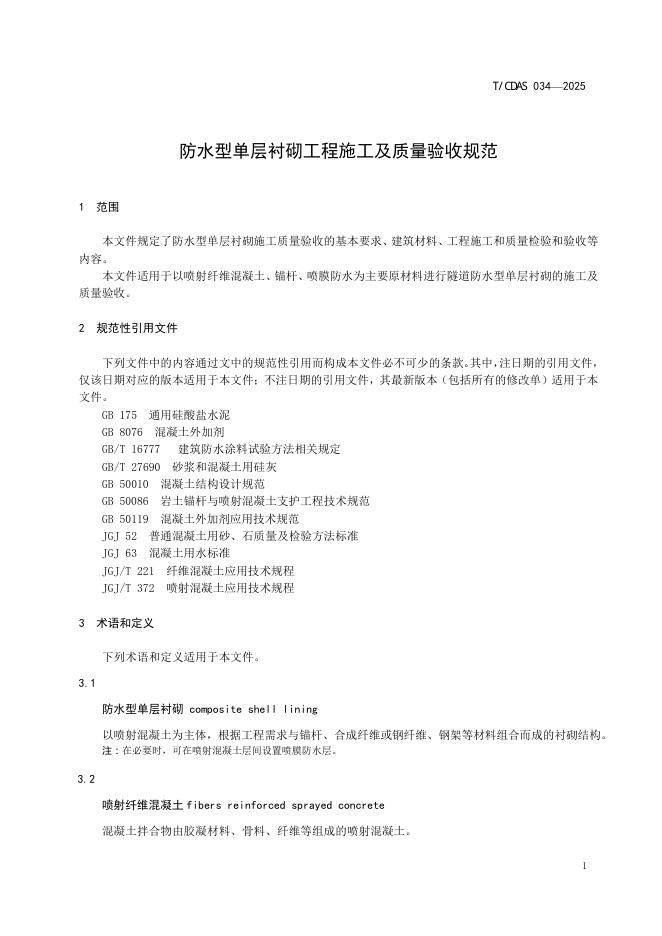 T/CDAS 034—2025

防水型单层衬砌工程施工及质量验收规范

1 范围

本文件规定了防水型单层衬砌施工质量验收的基本要求、建筑材料、工程施工和质量检验和验收等内容。

本文件适用于以喷射纤维混凝土、锚杆、喷膜防水为主要原材料进行隧道防水型单层衬砌的施工及质量验收。

2 规范性引用文件

下列文件中的内容通过文中的规范性引用而构成本文件必不可少的条款。其中，注日期的引用文件，仅该日期对应的版本适用于本文件；不注日期的引用文件，其最新版本（包括所有的修改单）适用于本文件。

GB 175 通用硅酸盐水泥
GB 8076 混凝土外加剂
GB/T 16777 建筑防水涂料试验方法相关规定
GB/T 27690 砂浆和混凝土用硅灰
GB 50010 混凝土结构设计规范
GB 50086 岩土锚杆与喷射混凝土支护工程技术规范
GB 50119 混凝土外加剂应用技术规范
JGJ 52 普通混凝土用砂、石质量及检验方法标准
JGJ 63 混凝土用水标准
JGJ/T 221 纤维混凝土应用技术规程
JGJ/T 372 喷射混凝土应用技术规程

3 术语和定义

下列术语和定义适用于本文件。

3.1

防水型单层衬砌 composite shell lining

以喷射混凝土为主体，根据工程需求与锚杆、合成纤维或钢纤维、钢架等材料组合而成的衬砌结构。
注：在必要时，可在喷射混凝土层间设置喷膜防水层。

3.2

喷射纤维混凝土 fibers reinforced sprayed concrete

混凝土拌合物由胶凝材料、骨料、纤维等组成的喷射混凝土。

1